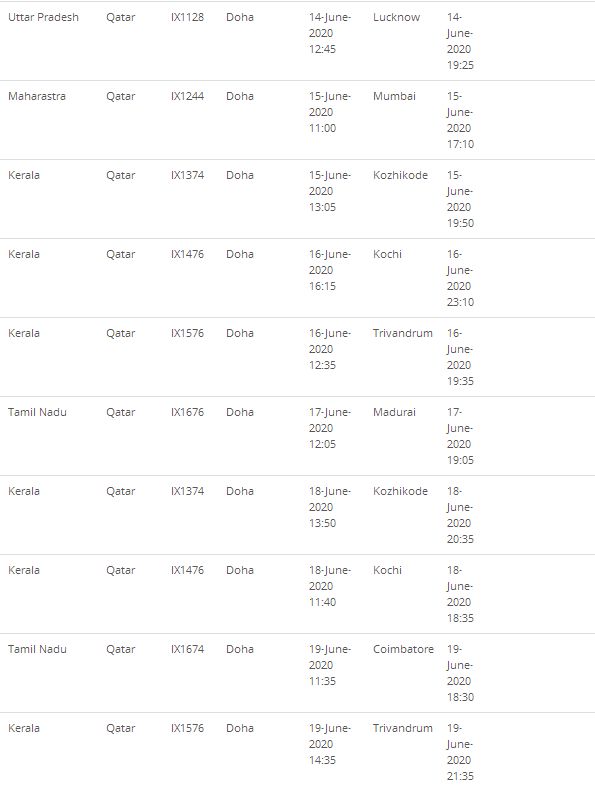 | | | | | | | |
|---|---|---|---|---|---|---|
| Uttar Pradesh | Qatar | IX1128 | Doha | 14-June-2020 12:45 | Lucknow | 14-June-2020 19:25 |
| Maharastra | Qatar | IX1244 | Doha | 15-June-2020 11:00 | Mumbai | 15-June-2020 17:10 |
| Kerala | Qatar | IX1374 | Doha | 15-June-2020 13:05 | Kozhikode | 15-June-2020 19:50 |
| Kerala | Qatar | IX1476 | Doha | 16-June-2020 16:15 | Kochi | 16-June-2020 23:10 |
| Kerala | Qatar | IX1576 | Doha | 16-June-2020 12:35 | Trivandrum | 16-June-2020 19:35 |
| Tamil Nadu | Qatar | IX1676 | Doha | 17-June-2020 12:05 | Madurai | 17-June-2020 19:05 |
| Kerala | Qatar | IX1374 | Doha | 18-June-2020 13:50 | Kozhikode | 18-June-2020 20:35 |
| Kerala | Qatar | IX1476 | Doha | 18-June-2020 11:40 | Kochi | 18-June-2020 18:35 |
| Tamil Nadu | Qatar | IX1674 | Doha | 19-June-2020 11:35 | Coimbatore | 19-June-2020 18:30 |
| Kerala | Qatar | IX1576 | Doha | 19-June-2020 14:35 | Trivandrum | 19-June-2020 21:35 |